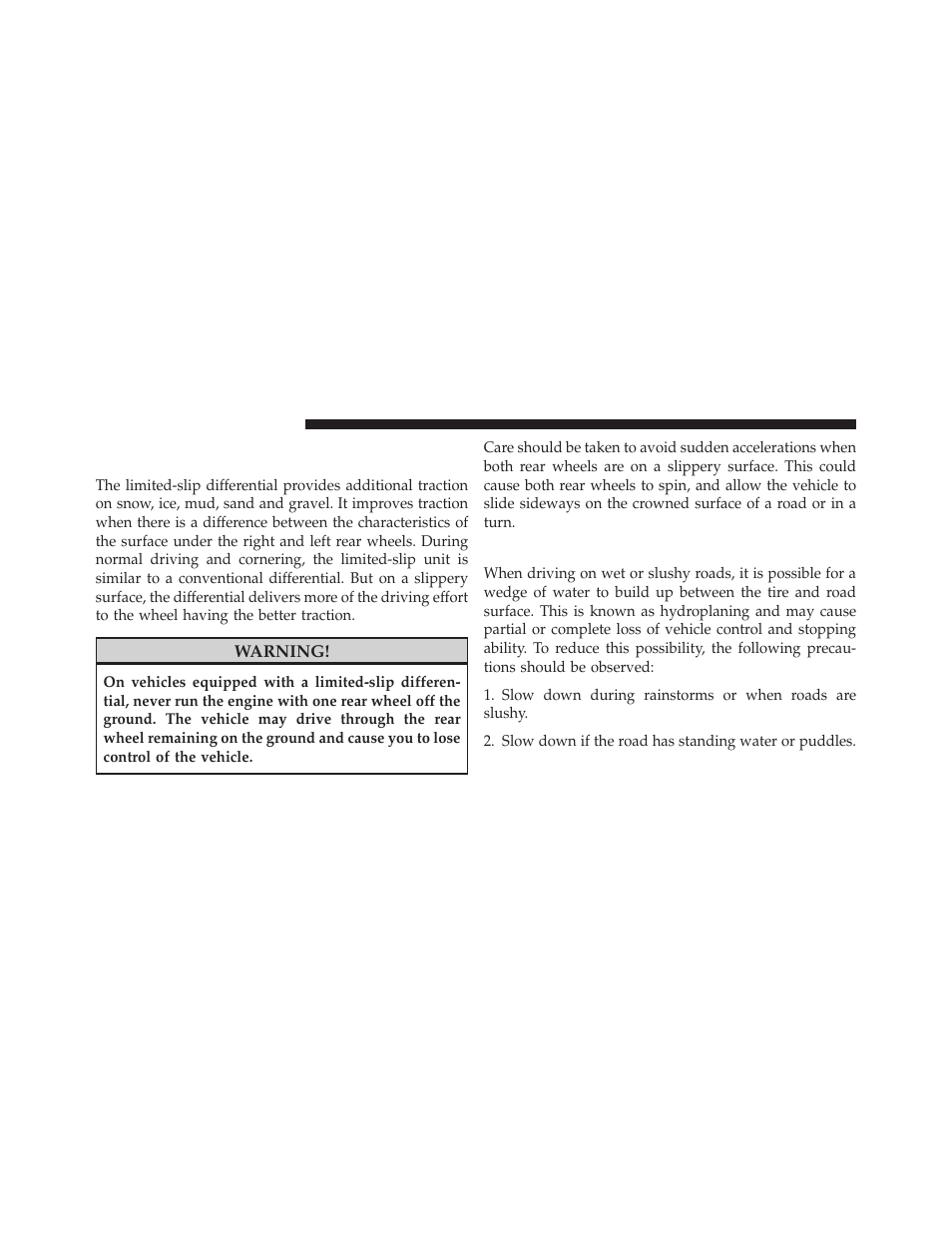 The limited-slip differential provides additional traction on snow, ice, mud, sand and gravel. It improves traction when there is a difference between the characteristics of the surface under the right and left rear wheels. During normal driving and cornering, the limited-slip unit is similar to a conventional differential. But on a slippery surface, the differential delivers more of the driving effort to the wheel having the better traction.

WARNING!

On vehicles equipped with a limited-slip differential, never run the engine with one rear wheel off the ground. The vehicle may drive through the rear wheel remaining on the ground and cause you to lose control of the vehicle.

Care should be taken to avoid sudden accelerations when both rear wheels are on a slippery surface. This could cause both rear wheels to spin, and allow the vehicle to slide sideways on the crowned surface of a road or in a turn.

When driving on wet or slushy roads, it is possible for a wedge of water to build up between the tire and road surface. This is known as hydroplaning and may cause partial or complete loss of vehicle control and stopping ability. To reduce this possibility, the following precautions should be observed:

1. Slow down during rainstorms or when roads are slushy.

2. Slow down if the road has standing water or puddles.